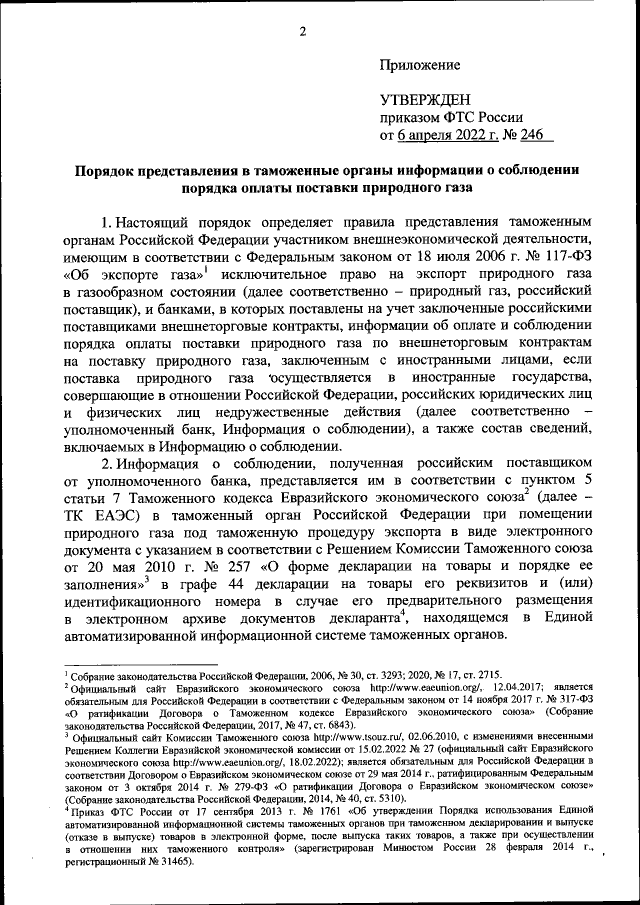 2

Приложение

УТВЕРЖДЕН
приказом ФТС России
от 6 апреля 2022 г. № 246

Порядок представления в таможенные органы информации о соблюдении порядка оплаты поставки природного газа

1. Настоящий порядок определяет правила представления таможенным органам Российской Федерации участником внешнеэкономической деятельности, имеющим в соответствии с Федеральным законом от 18 июля 2006 г. № 117-ФЗ «Об экспорте газа»$^1$ исключительное право на экспорт природного газа в газообразном состоянии (далее соответственно – природный газ, российский поставщик), и банками, в которых поставлены на учет заключенные российскими поставщиками внешнеторговые контракты, информации об оплате и соблюдении порядка оплаты поставки природного газа по внешнеторговым контрактам на поставку природного газа, заключенным с иностранными лицами, если поставка природного газа осуществляется в иностранные государства, совершающие в отношении Российской Федерации, российских юридических лиц и физических лиц недружественные действия (далее соответственно – уполномоченный банк, Информация о соблюдении), а также состав сведений, включаемых в Информацию о соблюдении.

2. Информация о соблюдении, полученная российским поставщиком от уполномоченного банка, представляется им в соответствии с пунктом 5 статьи 7 Таможенного кодекса Евразийского экономического союза$^2$ (далее – ТК ЕАЭС) в таможенный орган Российской Федерации при помещении природного газа под таможенную процедуру экспорта в виде электронного документа с указанием в соответствии с Решением Комиссии Таможенного союза от 20 мая 2010 г. № 257 «О форме декларации на товары и порядке ее заполнения»$^3$ в графе 44 декларации на товары его реквизитов и (или) идентификационного номера в случае его предварительного размещения в электронном архиве документов декларанта$^4$, находящемся в Единой автоматизированной информационной системе таможенных органов.

$^1$ Собрание законодательства Российской Федерации, 2006, № 30, ст. 3293; 2020, № 17, ст. 2715.
$^2$ Официальный сайт Евразийского экономического союза http://www.eaeunion.org/, 12.04.2017; является обязательным для Российской Федерации в соответствии с Федеральным законом от 14 ноября 2017 г. № 317-ФЗ «О ратификации Договора о Таможенном кодексе Евразийского экономического союза» (Собрание законодательства Российской Федерации, 2017, № 47, ст. 6843).
$^3$ Официальный сайт Комиссии Таможенного союза http://www.tsouz.ru/, 02.06.2010, с изменениями внесенными Решением Коллегии Евразийской экономической комиссии от 15.02.2022 № 27 (официальный сайт Евразийского экономического союза http://www.eaeunion.org/, 18.02.2022); является обязательным для Российской Федерации в соответствии Договором о Евразийском экономическом союзе от 29 мая 2014 г., ратифицированным Федеральным законом от 3 октября 2014 г. № 279-ФЗ «О ратификации Договора о Евразийском экономическом союзе» (Собрание законодательства Российской Федерации, 2014, № 40, ст. 5310).
$^4$ Приказ ФТС России от 17 сентября 2013 г. № 1761 «Об утверждении Порядка использования Единой автоматизированной информационной системы таможенных органов при таможенном декларировании и выпуске (отказе в выпуске) товаров в электронной форме, после выпуска таких товаров, а также при осуществлении в отношении них таможенного контроля» (зарегистрирован Минюстом России 28 февраля 2014 г., регистрационный № 31465).